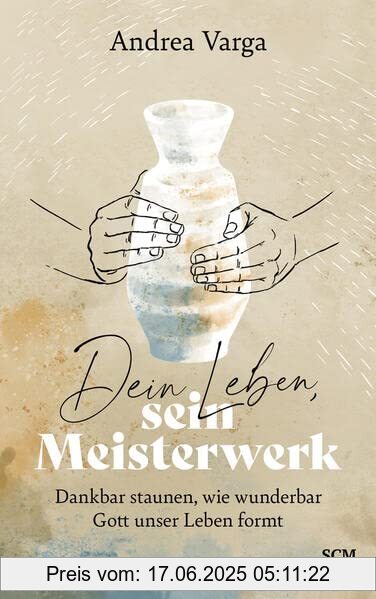 Andrea Varga

Dein Leben, sein Meisterwerk

Dankbar staunen, wie wunderbar Gott unser Leben formt

SCM

Preis vom: 17.06.2025 05:11:22